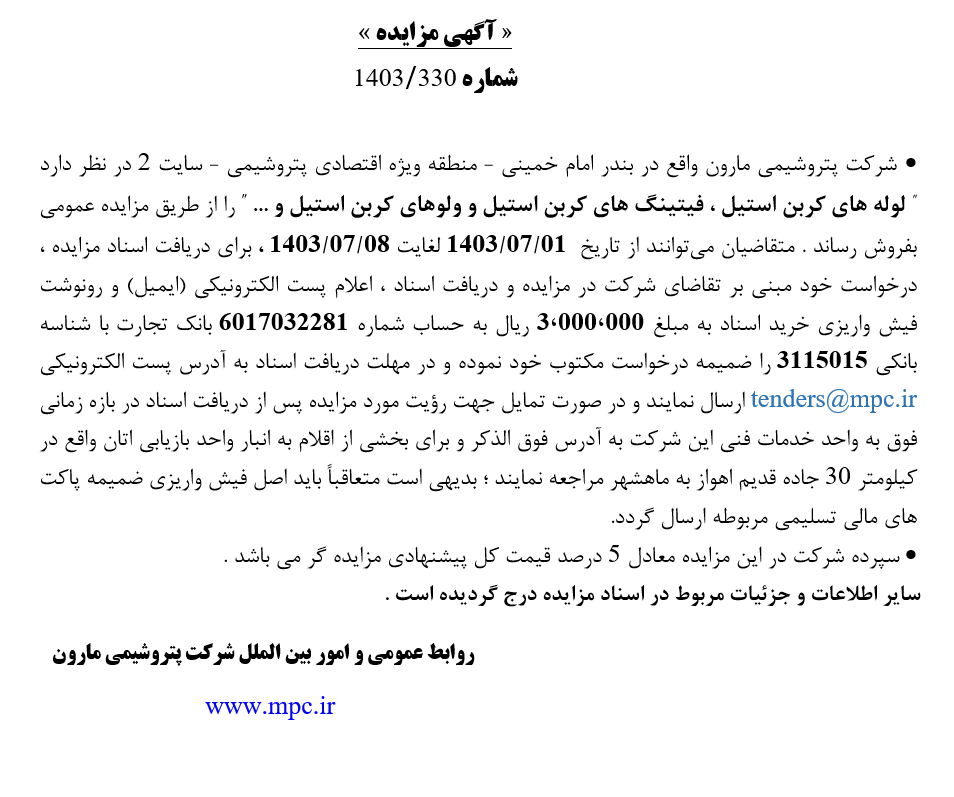 « آگهی مزایده »

شماره 1403/330

• شرکت پتروشیمی مارون واقع در بندر امام خمینی - منطقه ویژه اقتصادی پتروشیمی - سایت 2 در نظر دارد ″ لوله های کربن استیل ، فیتینگ های کربن استیل و ولوهای کربن استیل و ... ″ را از طریق مزایده عمومی بفروش رساند . متقاضیان می‌توانند از تاریخ 1403/07/01 لغایت 1403/07/08 ، برای دریافت اسناد مزایده ، درخواست خود مبنی بر تقاضای شرکت در مزایده و دریافت اسناد ، اعلام پست الکترونیکی (ایمیل) و رونوشت فیش واریزی خرید اسناد به مبلغ 3،000،000 ریال به حساب شماره 6017032281 بانک تجارت با شناسه بانکی 3115015 را ضمیمه درخواست مکتوب خود نموده و در مهلت دریافت اسناد به آدرس پست الکترونیکی tenders@mpc.ir ارسال نمایند و در صورت تمایل جهت رؤیت مورد مزایده پس از دریافت اسناد در بازه زمانی فوق به واحد خدمات فنی این شرکت به آدرس فوق الذکر و برای بخشی از اقلام به انبار واحد بازیابی اتان واقع در کیلومتر 30 جاده قدیم اهواز به ماهشهر مراجعه نمایند ؛ بدیهی است متعاقباً باید اصل فیش واریزی ضمیمه پاکت های مالی تسلیمی مربوطه ارسال گردد.

• سپرده شرکت در این مزایده معادل 5 درصد قیمت کل پیشنهادی مزایده گر می باشد .

سایر اطلاعات و جزئیات مربوط در اسناد مزایده درج گردیده است .

روابط عمومی و امور بین الملل شرکت پتروشیمی مارون

www.mpc.ir